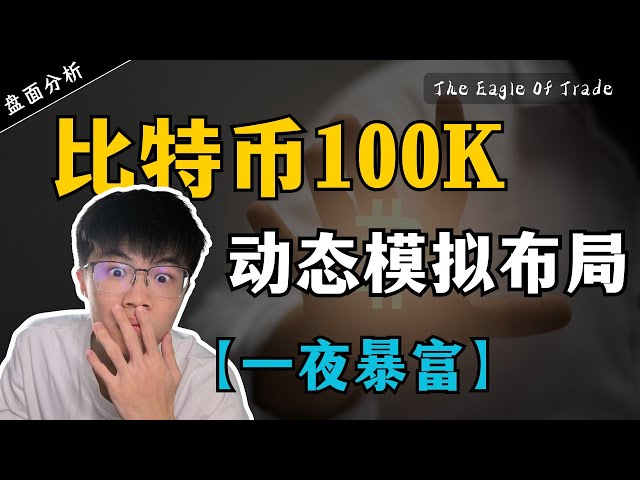 盘面分析

The Eagle Of Trade

比特币100K

动态模拟布局

【一夜暴富】